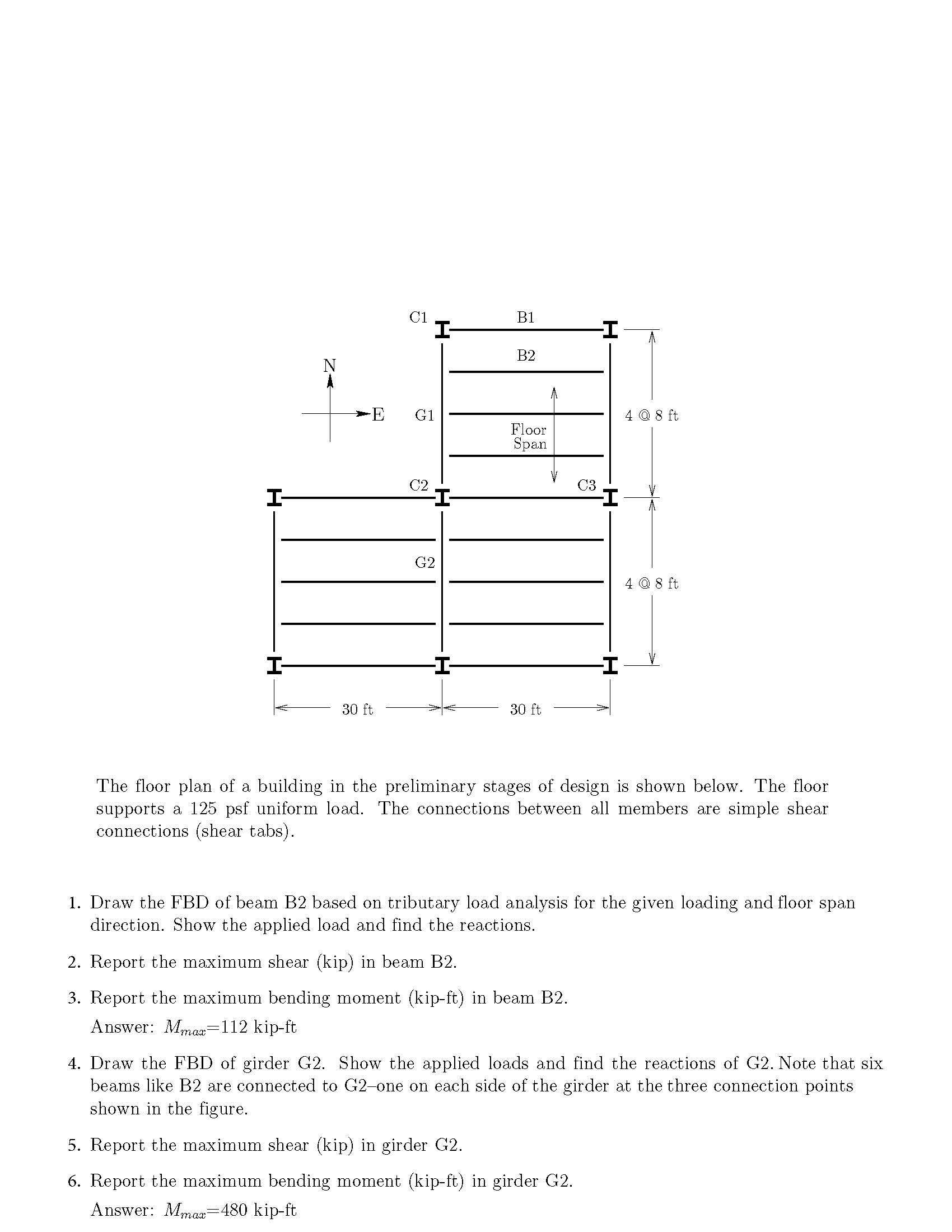 C1

B1

B2

N

E

G1

Floor Span

4 @ 8 ft

C2

C3

G2

4 @ 8 ft

30 ft

30 ft

The floor plan of a building in the preliminary stages of design is shown below. The floor supports a 125 psf uniform load. The connections between all members are simple shear connections (shear tabs).

1. Draw the FBD of beam B2 based on tributary load analysis for the given loading and floor span direction. Show the applied load and find the reactions.

2. Report the maximum shear (kip) in beam B2.

3. Report the maximum bending moment (kip-ft) in beam B2.

Answer: $M_{max}$=112 kip-ft

4. Draw the FBD of girder G2. Show the applied loads and find the reactions of G2. Note that six beams like B2 are connected to G2–one on each side of the girder at the three connection points shown in the figure.

5. Report the maximum shear (kip) in girder G2.

6. Report the maximum bending moment (kip-ft) in girder G2.

Answer: $M_{max}$=480 kip-ft